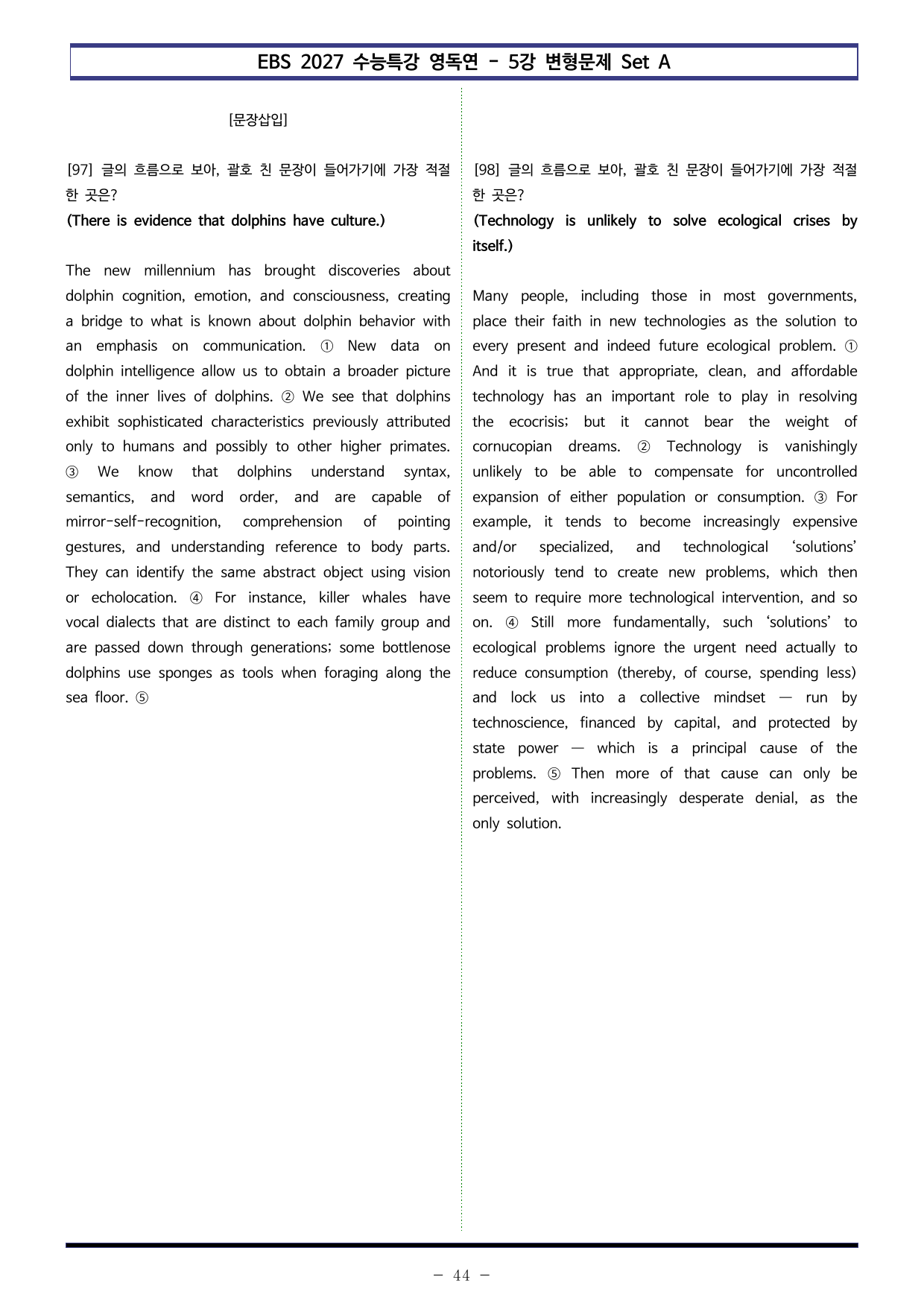 EBS 2027 수능특강 영독연 - 5강 변형문제 Set A

[문장삽입]

[97] 글의 흐름으로 보아, 괄호 친 문장이 들어가기에 가장 적절한 곳은?

(There is evidence that dolphins have culture.)

The new millennium has brought discoveries about dolphin cognition, emotion, and consciousness, creating a bridge to what is known about dolphin behavior with an emphasis on communication. ① New data on dolphin intelligence allow us to obtain a broader picture of the inner lives of dolphins. ② We see that dolphins exhibit sophisticated characteristics previously attributed only to humans and possibly to other higher primates. ③ We know that dolphins understand syntax, semantics, and word order, and are capable of mirror-self-recognition, comprehension of pointing gestures, and understanding reference to body parts. They can identify the same abstract object using vision or echolocation. ④ For instance, killer whales have vocal dialects that are distinct to each family group and are passed down through generations; some bottlenose dolphins use sponges as tools when foraging along the sea floor. ⑤

[98] 글의 흐름으로 보아, 괄호 친 문장이 들어가기에 가장 적절한 곳은?

(Technology is unlikely to solve ecological crises by itself.)

Many people, including those in most governments, place their faith in new technologies as the solution to every present and indeed future ecological problem. ① And it is true that appropriate, clean, and affordable technology has an important role to play in resolving the ecocrisis; but it cannot bear the weight of cornucopian dreams. ② Technology is vanishingly unlikely to be able to compensate for uncontrolled expansion of either population or consumption. ③ For example, it tends to become increasingly expensive and/or specialized, and technological 'solutions' notoriously tend to create new problems, which then seem to require more technological intervention, and so on. ④ Still more fundamentally, such 'solutions' to ecological problems ignore the urgent need actually to reduce consumption (thereby, of course, spending less) and lock us into a collective mindset — run by technoscience, financed by capital, and protected by state power — which is a principal cause of the problems. ⑤ Then more of that cause can only be perceived, with increasingly desperate denial, as the only solution.

- 44 -